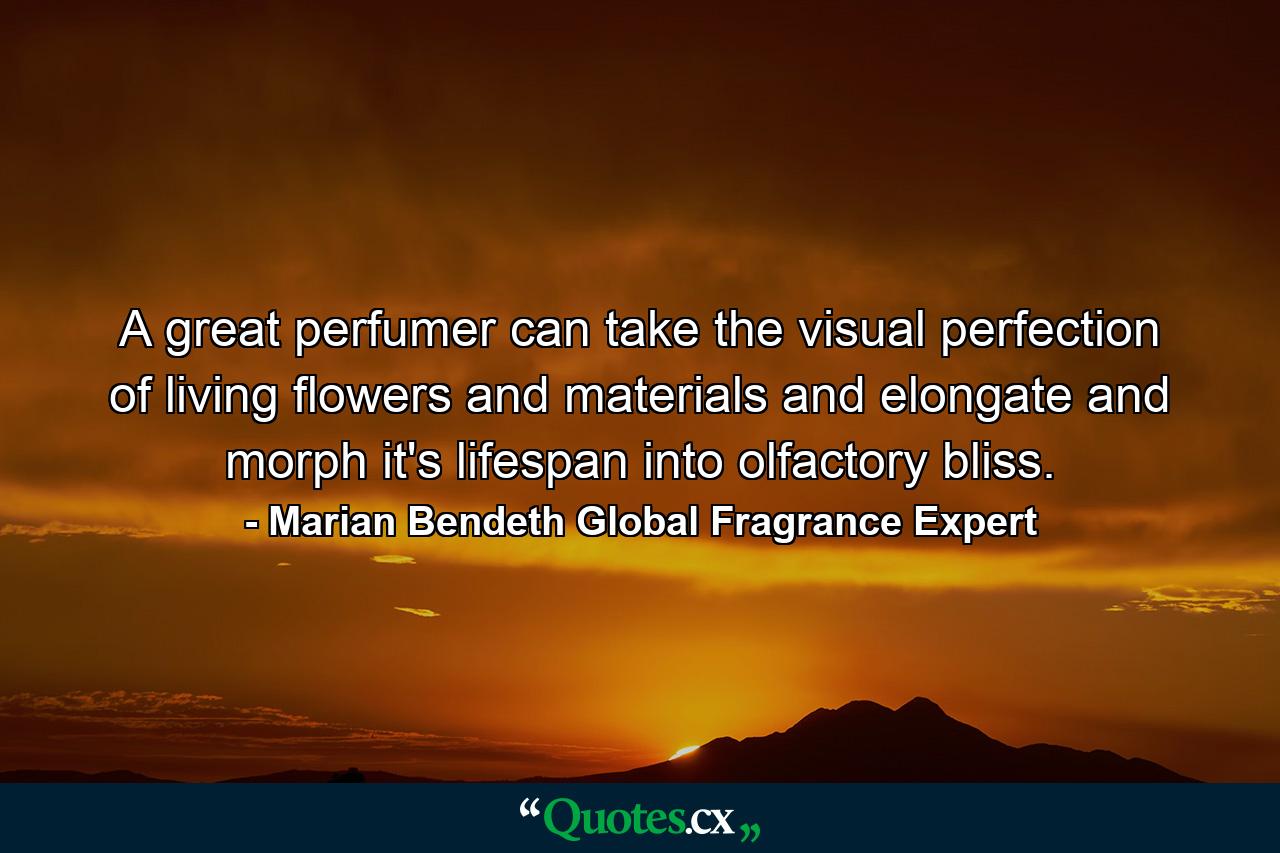 A great perfumer can take the visual perfection of living flowers and materials and elongate and morph it's lifespan into olfactory bliss.
- Marian Bendeth Global Fragrance Expert

“Quotes.cx„